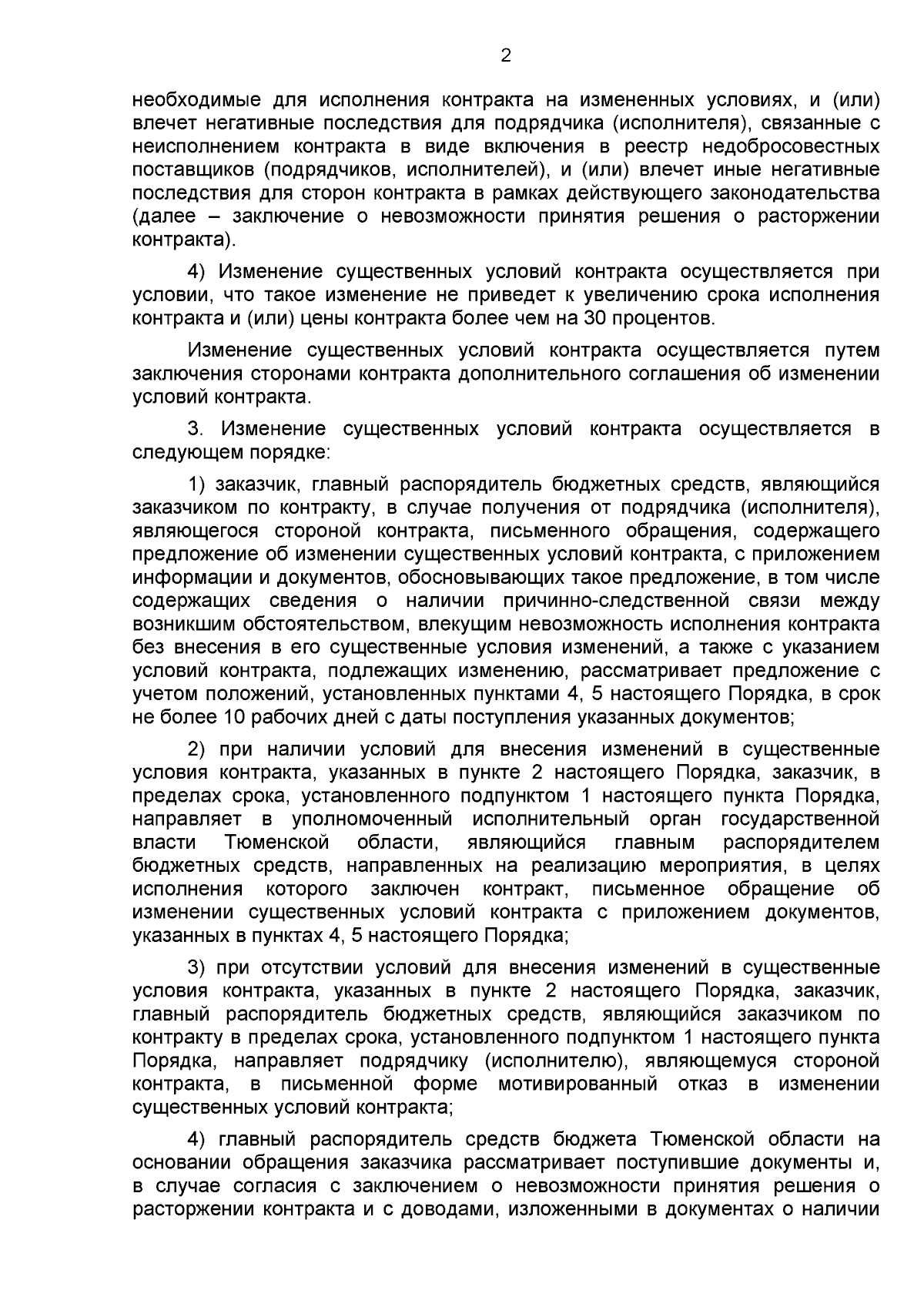 2

необходимые для исполнения контракта на измененных условиях, и (или) влечет негативные последствия для подрядчика (исполнителя), связанные с неисполнением контракта в виде включения в реестр недобросовестных поставщиков (подрядчиков, исполнителей), и (или) влечет иные негативные последствия для сторон контракта в рамках действующего законодательства (далее – заключение о невозможности принятия решения о расторжении контракта).

4) Изменение существенных условий контракта осуществляется при условии, что такое изменение не приведет к увеличению срока исполнения контракта и (или) цены контракта более чем на 30 процентов.

Изменение существенных условий контракта осуществляется путем заключения сторонами контракта дополнительного соглашения об изменении условий контракта.

3. Изменение существенных условий контракта осуществляется в следующем порядке:

1) заказчик, главный распорядитель бюджетных средств, являющийся заказчиком по контракту, в случае получения от подрядчика (исполнителя), являющегося стороной контракта, письменного обращения, содержащего предложение об изменении существенных условий контракта, с приложением информации и документов, обосновывающих такое предложение, в том числе содержащих сведения о наличии причинно-следственной связи между возникшим обстоятельством, влекущим невозможность исполнения контракта без внесения в его существенные условия изменений, а также с указанием условий контракта, подлежащих изменению, рассматривает предложение с учетом положений, установленных пунктами 4, 5 настоящего Порядка, в срок не более 10 рабочих дней с даты поступления указанных документов;

2) при наличии условий для внесения изменений в существенные условия контракта, указанных в пункте 2 настоящего Порядка, заказчик, в пределах срока, установленного подпунктом 1 настоящего пункта Порядка, направляет в уполномоченный исполнительный орган государственной власти Тюменской области, являющийся главным распорядителем бюджетных средств, направленных на реализацию мероприятия, в целях исполнения которого заключен контракт, письменное обращение об изменении существенных условий контракта с приложением документов, указанных в пунктах 4, 5 настоящего Порядка;

3) при отсутствии условий для внесения изменений в существенные условия контракта, указанных в пункте 2 настоящего Порядка, заказчик, главный распорядитель бюджетных средств, являющийся заказчиком по контракту в пределах срока, установленного подпунктом 1 настоящего пункта Порядка, направляет подрядчику (исполнителю), являющемуся стороной контракта, в письменной форме мотивированный отказ в изменении существенных условий контракта;

4) главный распорядитель средств бюджета Тюменской области на основании обращения заказчика рассматривает поступившие документы и, в случае согласия с заключением о невозможности принятия решения о расторжении контракта и с доводами, изложенными в документах о наличии